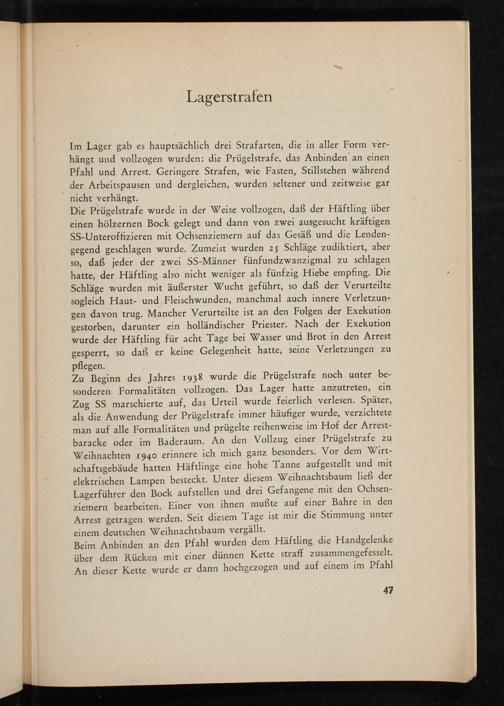 Lagerstrafen

Im Lager gab es hauptsächlich drei Strafarten, die in aller Form verhängt und vollzogen wurden: die Prügelstrafe, das Anbinden an einen Pfahl und Arrest. Geringere Strafen, wie Fasten, Stillstehen während der Arbeitspausen und dergleichen, wurden seltener und zeitweise gar nicht verhängt.
Die Prügelstrafe wurde in der Weise vollzogen, daß der Häftling über einen hölzernen Bock gelegt und dann von zwei ausgesucht kräftigen SS-Unteroffizieren mit Ochsenziemern auf das Gesäß und die Lendengegend geschlagen wurde. Zumeist wurden 25 Schläge zudiktiert, aber so, daß jeder der zwei SS-Männer fünfundzwanzigmal zu schlagen hatte, der Häftling also nicht weniger als fünfzig Hiebe empfing. Die Schläge wurden mit äußerster Wucht geführt, so daß der Verurteilte sogleich Haut- und Fleischwunden, manchmal auch innere Verletzungen davon trug. Mancher Verurteilte ist an den Folgen der Exekution gestorben, darunter ein holländischer Priester. Nach der Exekution wurde der Häftling für acht Tage bei Wasser und Brot in den Arrest gesperrt, so daß er keine Gelegenheit hatte, seine Verletzungen zu pflegen.
Zu Beginn des Jahres 1938 wurde die Prügelstrafe noch unter besonderen Formalitäten vollzogen. Das Lager hatte anzutreten, ein Zug SS marschierte auf, das Urteil wurde feierlich verlesen. Später, als die Anwendung der Prügelstrafe immer häufiger wurde, verzichtete man auf alle Formalitäten und prügelte reihenweise im Hof der Arrestbaracke oder im Baderaum. An den Vollzug einer Prügelstrafe zu Weihnachten 1940 erinnere ich mich ganz besonders. Vor dem Wirtschaftsgebäude hatten Häftlinge eine hohe Tanne aufgestellt und mit elektrischen Lampen besteckt. Unter diesem Weihnachtsbaum ließ der Lagerführer den Bock aufstellen und drei Gefangene mit den Ochsenziemern bearbeiten. Einer von ihnen mußte auf einer Bahre in den Arrest getragen werden. Seit diesem Tage ist mir die Stimmung unter einem deutschen Weihnachtsbaum vergällt.
Beim Anbinden an den Pfahl wurden dem Häftling die Handgelenke über dem Rücken mit einer dünnen Kette straff zusammengefesselt. An dieser Kette wurde er dann hochgezogen und auf einem im Pfahl

47